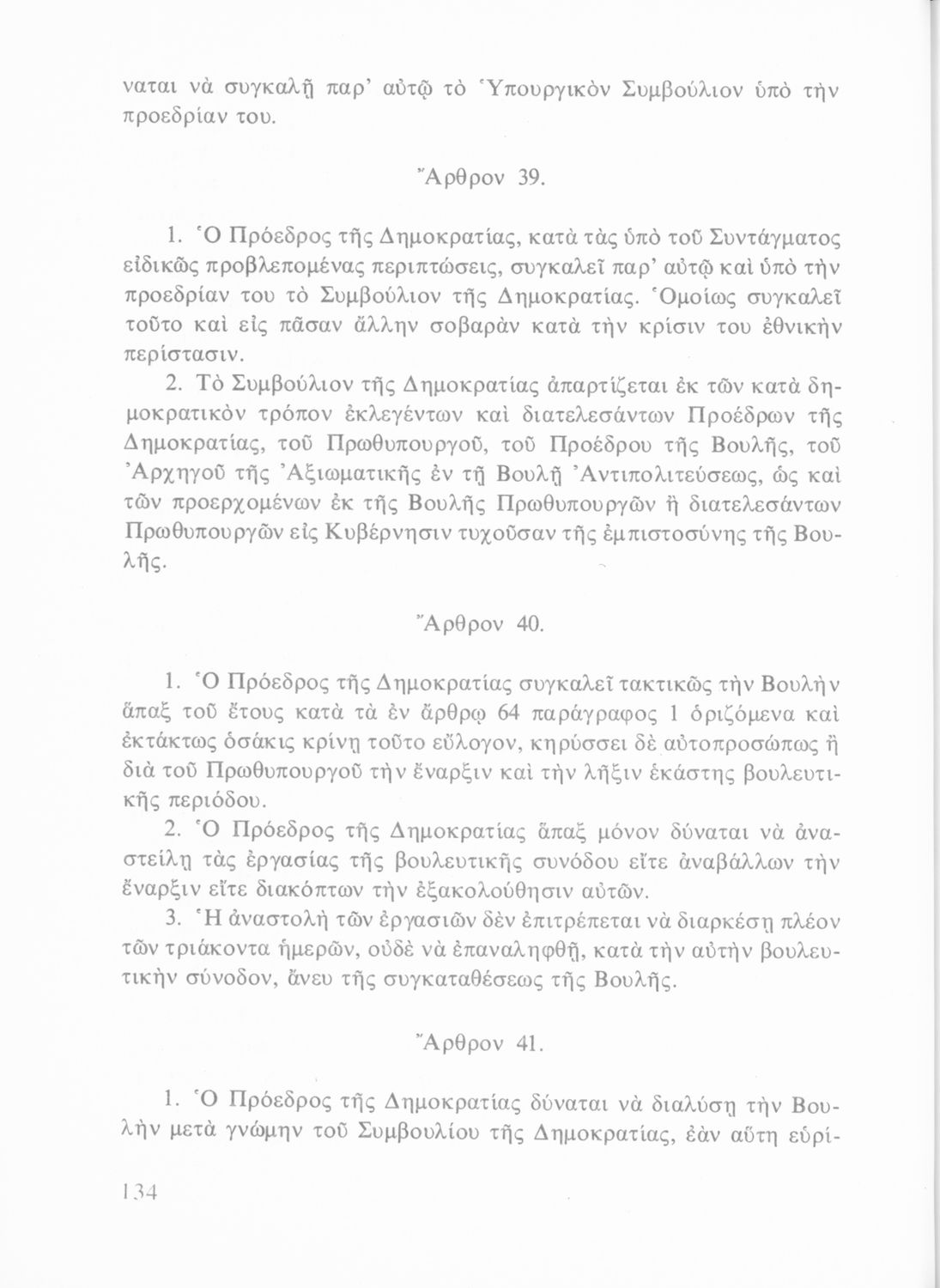 ναται νὰ συγκαλῇ παρ' αὐτῷ τὸ Ὑπουργικὸν Συμβούλιον ὑπὸ τὴν προεδρίαν του.

Ἄρθρον 39.

1. Ὁ Πρόεδρος τῆς Δημοκρατίας, κατὰ τὰς ὑπὸ τοῦ Συντάγματος εἰδικῶς προβλεπομένας περιπτώσεις, συγκαλεῖ παρ' αὐτῷ καὶ ὑπὸ τὴν προεδρίαν του τὸ Συμβούλιον τῆς Δημοκρατίας. Ὁμοίως συγκαλεῖ τοῦτο καὶ εἰς πᾶσαν ἄλλην σοβαρὰν κατὰ τὴν κρίσιν του ἐθνικὴν περίστασιν.

2. Τὸ Συμβούλιον τῆς Δημοκρατίας ἀπαρτίζεται ἐκ τῶν κατὰ δημοκρατικὸν τρόπον ἐκλεγέντων καὶ διατελεσάντων Προέδρων τῆς Δημοκρατίας, τοῦ Πρωθυπουργοῦ, τοῦ Προέδρου τῆς Βουλῆς, τοῦ Ἀρχηγοῦ τῆς Ἀξιωματικῆς ἐν τῇ Βουλῇ Ἀντιπολιτεύσεως, ὡς καὶ τῶν προερχομένων ἐκ τῆς Βουλῆς Πρωθυπουργῶν ἢ διατελεσάντων Πρωθυπουργῶν εἰς Κυβέρνησιν τυχοῦσαν τῆς ἐμπιστοσύνης τῆς Βουλῆς.

Ἄρθρον 40.

1. Ὁ Πρόεδρος τῆς Δημοκρατίας συγκαλεῖ τακτικῶς τὴν Βουλὴν ἅπαξ τοῦ ἔτους κατὰ τὰ ἐν ἄρθρῳ 64 παράγραφος 1 ὁριζόμενα καὶ ἐκτάκτως ὁσάκις κρίνῃ τοῦτο εὔλογον, κηρύσσει δὲ αὐτοπροσώπως ἢ διὰ τοῦ Πρωθυπουργοῦ τὴν ἔναρξιν καὶ τὴν λῆξιν ἑκάστης βουλευτικῆς περιόδου.

2. Ὁ Πρόεδρος τῆς Δημοκρατίας ἅπαξ μόνον δύναται νὰ ἀναστείλῃ τὰς ἐργασίας τῆς βουλευτικῆς συνόδου εἴτε ἀναβάλλων τὴν ἔναρξιν εἴτε διακόπτων τὴν ἐξακολούθησιν αὐτῶν.

3. Ἡ ἀναστολὴ τῶν ἐργασιῶν δὲν ἐπιτρέπεται νὰ διαρκέσῃ πλέον τῶν τριάκοντα ἡμερῶν, οὐδὲ νὰ ἐπαναληφθῇ, κατὰ τὴν αὐτὴν βουλευτικὴν σύνοδον, ἄνευ τῆς συγκαταθέσεως τῆς Βουλῆς.

Ἄρθρον 41.

1. Ὁ Πρόεδρος τῆς Δημοκρατίας δύναται νὰ διαλύσῃ τὴν Βουλὴν μετὰ γνώμην τοῦ Συμβουλίου τῆς Δημοκρατίας, ἐὰν αὕτη εὑρί-

134